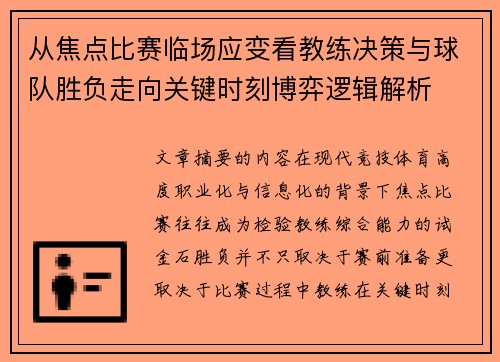 从焦点比赛临场应变看教练决策与球队胜负走向关键时刻博弈逻辑解析

文章摘要的内容在现代竞技体育高度职业化与信息化的背景下焦点比赛往往成为检验教练综合能力的试金石胜负并不只取决于赛前准备更取决于比赛过程中教练在关键时刻